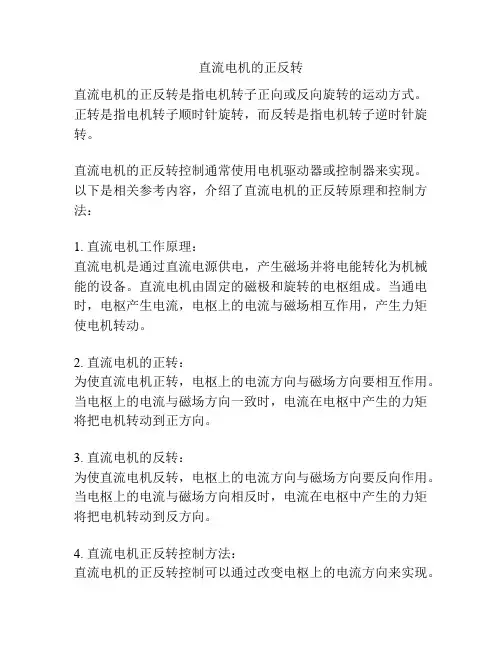 直流电机的正反转

直流电机的正反转是指电机转子正向或反向旋转的运动方式。正转是指电机转子顺时针旋转，而反转是指电机转子逆时针旋转。

直流电机的正反转控制通常使用电机驱动器或控制器来实现。以下是相关参考内容，介绍了直流电机的正反转原理和控制方法：

1. 直流电机工作原理：
直流电机是通过直流电源供电，产生磁场并将电能转化为机械能的设备。直流电机由固定的磁极和旋转的电枢组成。当通电时，电枢产生电流，电枢上的电流与磁场相互作用，产生力矩使电机转动。

2. 直流电机的正转：
为使直流电机正转，电枢上的电流方向与磁场方向要相互作用。当电枢上的电流与磁场方向一致时，电流在电枢中产生的力矩将把电机转动到正方向。

3. 直流电机的反转：
为使直流电机反转，电枢上的电流方向与磁场方向要反向作用。当电枢上的电流与磁场方向相反时，电流在电枢中产生的力矩将把电机转动到反方向。

4. 直流电机正反转控制方法：
直流电机的正反转控制可以通过改变电枢上的电流方向来实现。